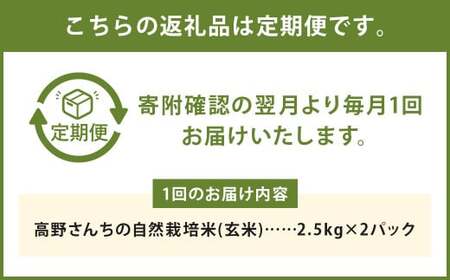 こちらの返礼品は定期便です。

定期便

寄附確認の翌月より毎月1回お届けいたします。

1回のお届け内容

高野さんちの自然栽培米(玄米)……2.5kg×2パック